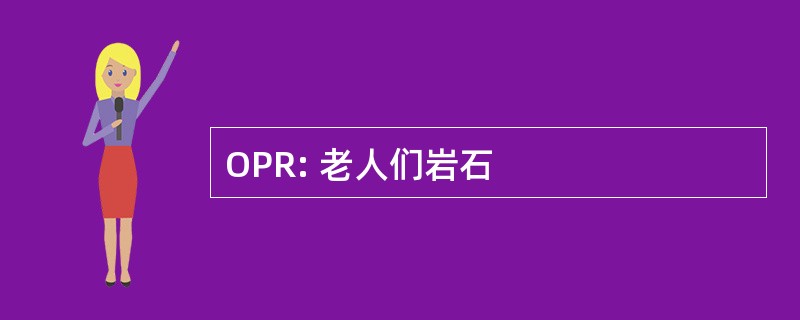 OPR: 老人们岩石